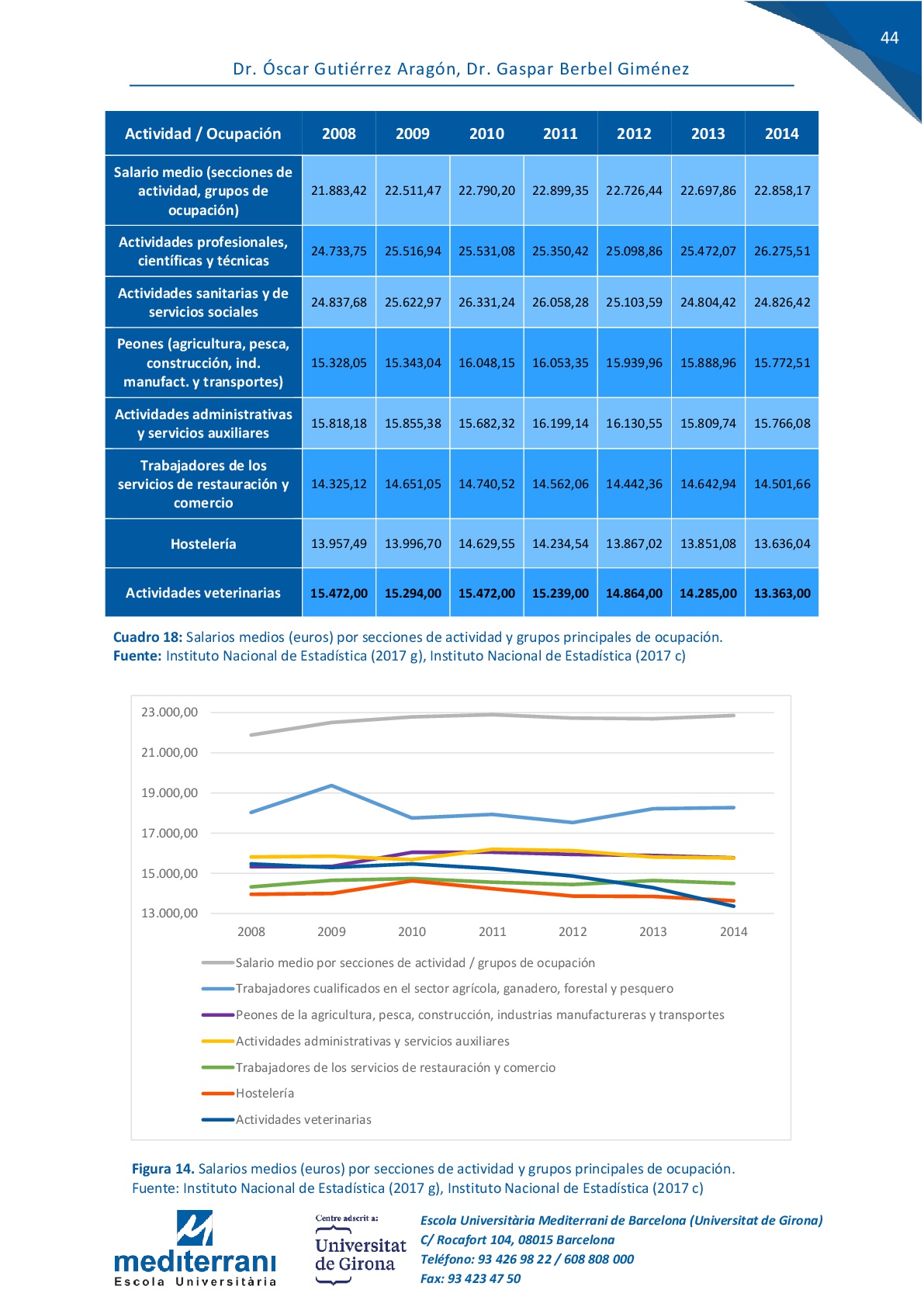 44

Dr. Óscar Gutiérrez Aragón, Dr. Gaspar Berbel Giménez

| Actividad / Ocupación | 2008 | 2009 | 2010 | 2011 | 2012 | 2013 | 2014 |
|---|---|---|---|---|---|---|---|
| Salario medio (secciones de actividad, grupos de ocupación) | 21.883,42 | 22.511,47 | 22.790,20 | 22.899,35 | 22.726,44 | 22.697,86 | 22.858,17 |
| Actividades profesionales, científicas y técnicas | 24.733,75 | 25.516,94 | 25.531,08 | 25.350,42 | 25.098,86 | 25.472,07 | 26.275,51 |
| Actividades sanitarias y de servicios sociales | 24.837,68 | 25.622,97 | 26.331,24 | 26.058,28 | 25.103,59 | 24.804,42 | 24.826,42 |
| Peones (agricultura, pesca, construcción, ind. manufact. y transportes) | 15.328,05 | 15.343,04 | 16.048,15 | 16.053,35 | 15.939,96 | 15.888,96 | 15.772,51 |
| Actividades administrativas y servicios auxiliares | 15.818,18 | 15.855,38 | 15.682,32 | 16.199,14 | 16.130,55 | 15.809,74 | 15.766,08 |
| Trabajadores de los servicios de restauración y comercio | 14.325,12 | 14.651,05 | 14.740,52 | 14.562,06 | 14.442,36 | 14.642,94 | 14.501,66 |
| Hostelería | 13.957,49 | 13.996,70 | 14.629,55 | 14.234,54 | 13.867,02 | 13.851,08 | 13.636,04 |
| Actividades veterinarias | 15.472,00 | 15.294,00 | 15.472,00 | 15.239,00 | 14.864,00 | 14.285,00 | 13.363,00 |

Cuadro 18: Salarios medios (euros) por secciones de actividad y grupos principales de ocupación.
Fuente: Instituto Nacional de Estadística (2017 g), Instituto Nacional de Estadística (2017 c)

23.000,00
21.000,00
19.000,00
17.000,00
15.000,00
13.000,00
2008 2009 2010 2011 2012 2013 2014

Salario medio por secciones de actividad / grupos de ocupación
Trabajadores cualificados en el sector agrícola, ganadero, forestal y pesquero
Peones de la agricultura, pesca, construcción, industrias manufactureras y transportes
Actividades administrativas y servicios auxiliares
Trabajadores de los servicios de restauración y comercio
Hostelería
Actividades veterinarias

Figura 14. Salarios medios (euros) por secciones de actividad y grupos principales de ocupación.
Fuente: Instituto Nacional de Estadística (2017 g), Instituto Nacional de Estadística (2017 c)

mediterrani Escola Universitària

Centre adscrit a: Universitat de Girona

Escola Universitària Mediterrani de Barcelona (Universitat de Girona)
C/ Rocafort 104, 08015 Barcelona
Teléfono: 93 426 98 22 / 608 808 000
Fax: 93 423 47 50